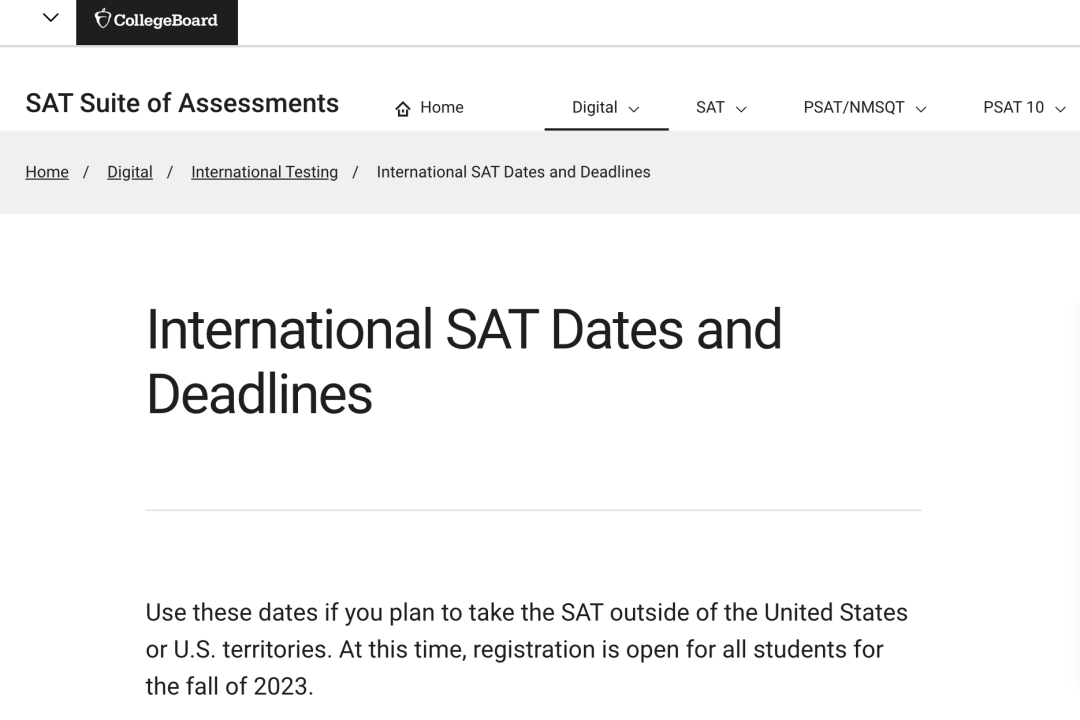 CollegeBoard

SAT Suite of Assessments

Home

Digital

SAT

PSAT/NMSQT

PSAT 10

Home / Digital / International Testing / International SAT Dates and Deadlines

International SAT Dates and Deadlines

Use these dates if you plan to take the SAT outside of the United States or U.S. territories. At this time, registration is open for all students for the fall of 2023.